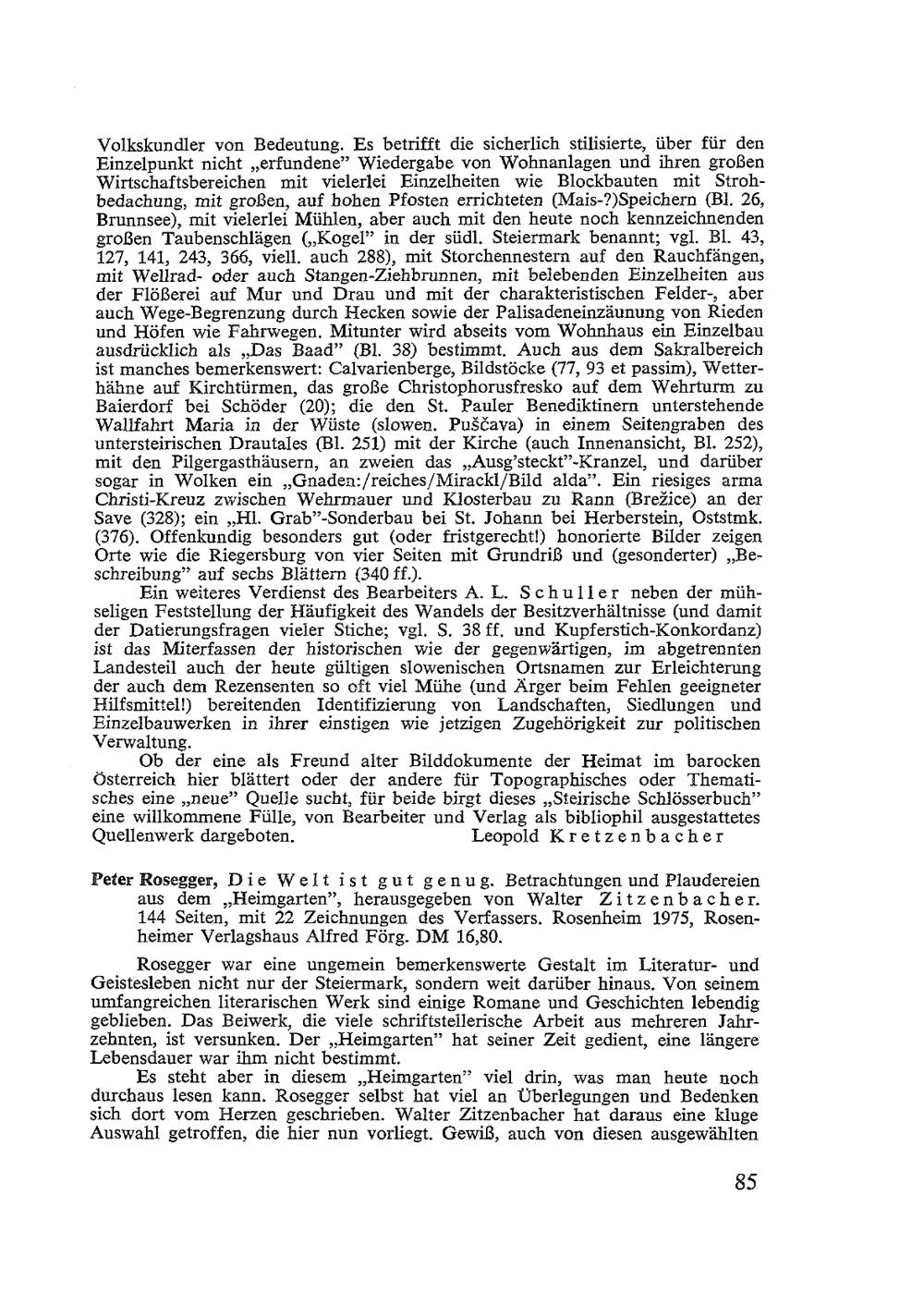 Volkskundler von Bedeutung. Es betrifft die sicherlich stilisierte, über für den Einzelpunkt nicht „erfundene" Wiedergabe von Wohnanlagen und ihren großen Wirtschaftsbereichen mit vielerlei Einzelheiten wie Blockbauten mit Strohbedachung, mit großen, auf hohen Pfosten errichteten (Mais-?)Speichern (Bl. 26, Brunnsee), mit vielerlei Mühlen, aber auch mit den heute noch kennzeichnenden großen Taubenschlägen („Kogel" in der südl. Steiermark benannt; vgl. Bl. 43, 127, 141, 243, 366, viell. auch 288), mit Storchennestern auf den Rauchfängen, mit Wellrad- oder auch Stangen-Ziehbrunnen, mit belebenden Einzelheiten aus der Flößerei auf Mur und Drau und mit der charakteristischen Felder-, aber auch Wege-Begrenzung durch Hecken sowie der Palisadeneinzäunung von Rieden und Höfen wie Fahrwegen. Mitunter wird abseits vom Wohnhaus ein Einzelbau ausdrücklich als „Das Baad" (Bl. 38) bestimmt. Auch aus dem Sakralbereich ist manches bemerkenswert: Calvarienberge, Bildstöcke (77, 93 et passim), Wetterhähne auf Kirchtürmen, das große Christophorusfresko auf dem Wehrturm zu Baierdorf bei Schöder (20); die den St. Pauler Benediktinern unterstehende Wallfahrt Maria in der Wüste (slowen. Puščava) in einem Seitengraben des untersteirischen Drautales (Bl. 251) mit der Kirche (auch Innenansicht, Bl. 252), mit den Pilgergasthäusern, an zweien das „Ausg'steckt"-Kranzel, und darüber sogar in Wolken ein „Gnaden:/reiches/Mirackl/Bild alda". Ein riesiges arma Christi-Kreuz zwischen Wehrmauer und Klosterbau zu Rann (Brežice) an der Save (328); ein „Hl. Grab"-Sonderbau bei St. Johann bei Herberstein, Oststmk. (376). Offenkundig besonders gut (oder fristgerecht!) honorierte Bilder zeigen Orte wie die Riegersburg von vier Seiten mit Grundriß und (gesonderter) „Beschreibung" auf sechs Blättern (340 ff.).

Ein weiteres Verdienst des Bearbeiters A. L. Schuller neben der mühseligen Feststellung der Häufigkeit des Wandels der Besitzverhältnisse (und damit der Datierungsfragen vieler Stiche; vgl. S. 38 ff. und Kupferstich-Konkordanz) ist das Miterfassen der historischen wie der gegenwärtigen, im abgetrennten Landesteil auch der heute gültigen slowenischen Ortsnamen zur Erleichterung der auch dem Rezensenten so oft viel Mühe (und Ärger beim Fehlen geeigneter Hilfsmittel!) bereitenden Identifizierung von Landschaften, Siedlungen und Einzelbauwerken in ihrer einstigen wie jetzigen Zugehörigkeit zur politischen Verwaltung.

Ob der eine als Freund alter Bilddokumente der Heimat im barocken Österreich hier blättert oder der andere für Topographisches oder Thematisches eine „neue" Quelle sucht, für beide birgt dieses „Steirische Schlösserbuch" eine willkommene Fülle, von Bearbeiter und Verlag als bibliophil ausgestattetes Quellenwerk dargeboten. Leopold Kretzenbacher

Peter Rosegger, Die Welt ist gut genug. Betrachtungen und Plaudereien aus dem „Heimgarten", herausgegeben von Walter Zitzenbacher. 144 Seiten, mit 22 Zeichnungen des Verfassers. Rosenheim 1975, Rosenheimer Verlagshaus Alfred Förg. DM 16,80.

Rosegger war eine ungemein bemerkenswerte Gestalt im Literatur- und Geistesleben nicht nur der Steiermark, sondern weit darüber hinaus. Von seinem umfangreichen literarischen Werk sind einige Romane und Geschichten lebendig geblieben. Das Beiwerk, die viele schriftstellerische Arbeit aus mehreren Jahrzehnten, ist versunken. Der „Heimgarten" hat seiner Zeit gedient, eine längere Lebensdauer war ihm nicht bestimmt.

Es steht aber in diesem „Heimgarten" viel drin, was man heute noch durchaus lesen kann. Rosegger selbst hat viel an Überlegungen und Bedenken sich dort vom Herzen geschrieben. Walter Zitzenbacher hat daraus eine kluge Auswahl getroffen, die hier nun vorliegt. Gewiß, auch von diesen ausgewählten

85